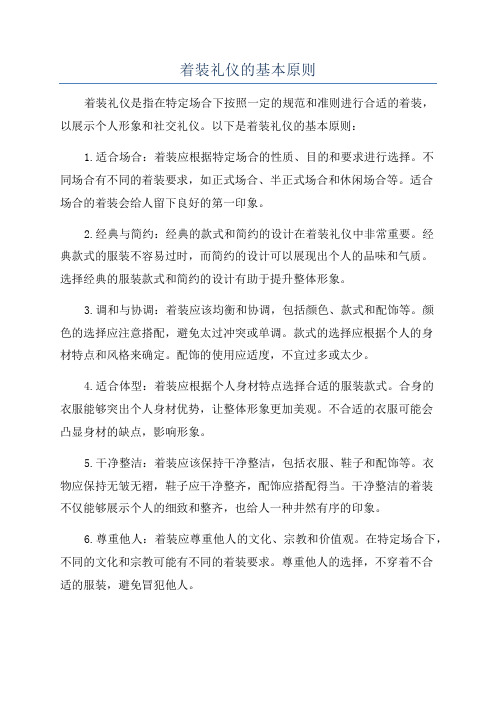 着装礼仪的基本原则

着装礼仪是指在特定场合下按照一定的规范和准则进行合适的着装，以展示个人形象和社交礼仪。以下是着装礼仪的基本原则：

1.适合场合：着装应根据特定场合的性质、目的和要求进行选择。不同场合有不同的着装要求，如正式场合、半正式场合和休闲场合等。适合场合的着装会给人留下良好的第一印象。

2.经典与简约：经典的款式和简约的设计在着装礼仪中非常重要。经典款式的服装不容易过时，而简约的设计可以展现出个人的品味和气质。选择经典的服装款式和简约的设计有助于提升整体形象。

3.调和与协调：着装应该均衡和协调，包括颜色、款式和配饰等。颜色的选择应注意搭配，避免太过冲突或单调。款式的选择应根据个人的身材特点和风格来确定。配饰的使用应适度，不宜过多或太少。

4.适合体型：着装应根据个人身材特点选择合适的服装款式。合身的衣服能够突出个人身材优势，让整体形象更加美观。不合适的衣服可能会凸显身材的缺点，影响形象。

5.干净整洁：着装应该保持干净整洁，包括衣服、鞋子和配饰等。衣物应保持无皱无褶，鞋子应干净整齐，配饰应搭配得当。干净整洁的着装不仅能够展示个人的细致和整齐，也给人一种井然有序的印象。

6.尊重他人：着装应尊重他人的文化、宗教和价值观。在特定场合下，不同的文化和宗教可能有不同的着装要求。尊重他人的选择，不穿着不合适的服装，避免冒犯他人。